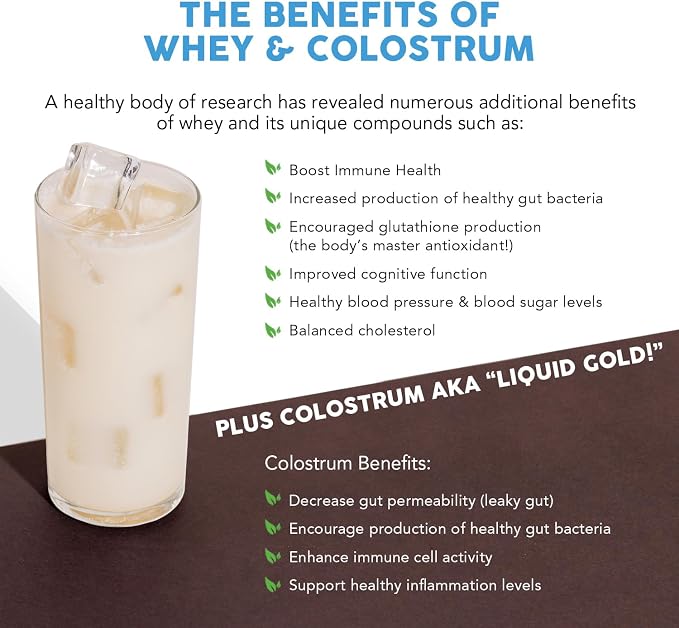 THE BENEFITS OF
WHEY & COLOSTRUM

A healthy body of research has revealed numerous additional benefits of whey and its unique compounds such as:

Boost Immune Health
Increased production of healthy gut bacteria
Encouraged glutathione production (the body's master antioxidant!)
Improved cognitive function
Healthy blood pressure & blood sugar levels
Balanced cholesterol

PLUS COLOSTRUM AKA "LIQUID GOLD!"

Colostrum Benefits:

Decrease gut permeability (leaky gut)
Encourage production of healthy gut bacteria
Enhance immune cell activity
Support healthy inflammation levels